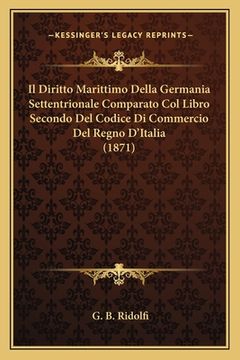 —KESSINGER'S LEGACY REPRINTS—

Il Diritto Marittimo Della Germania Settentrionale Comparato Col Libro Secondo Del Codice Di Commercio Del Regno D'Italia
(1871)

G. B. Ridolfi